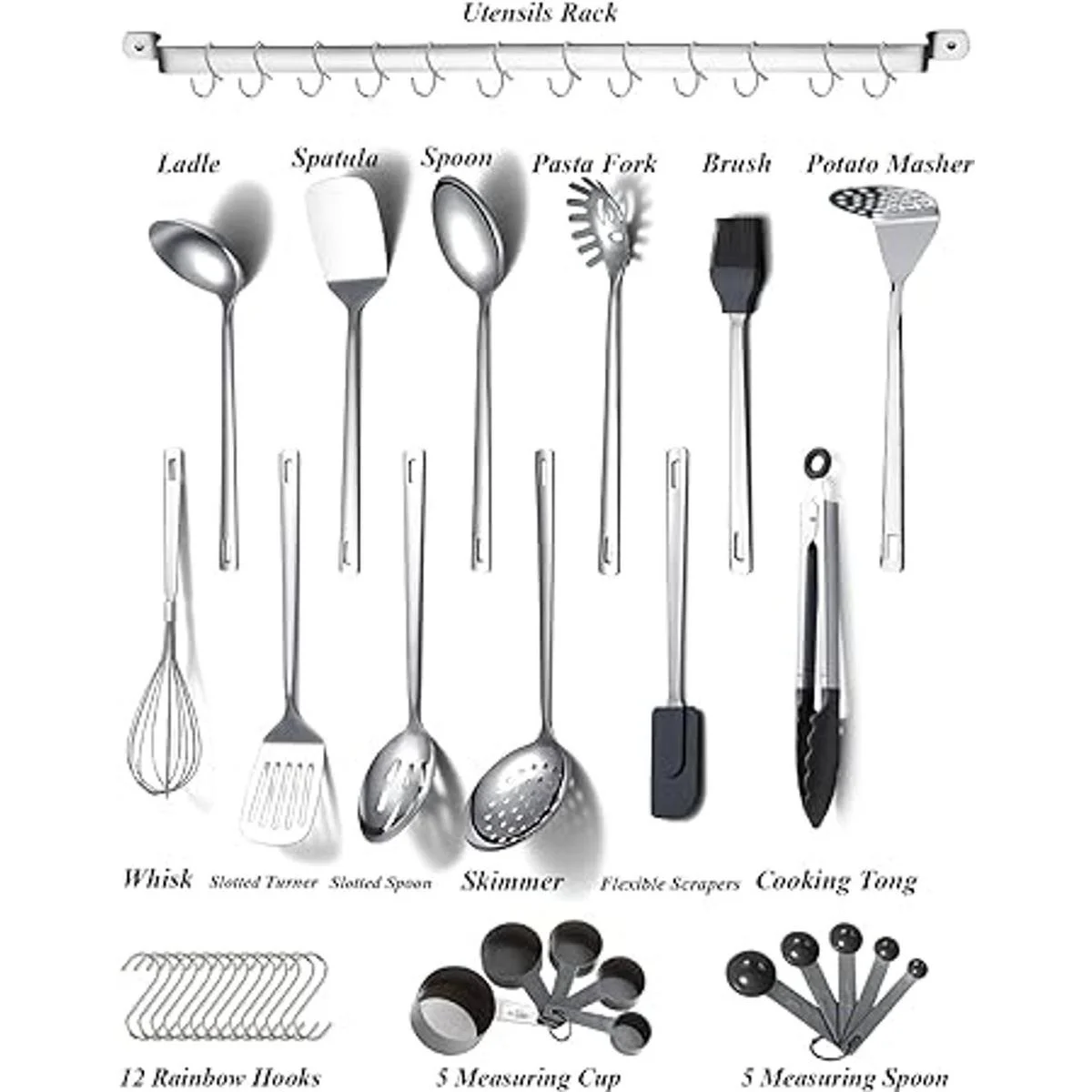 Utensils Rack

Ladle Spatula Spoon Pasta Fork Brush Potato Masher

Whisk Slotted Turner Slotted Spoon Skimmer Flexible Scrapers Cooking Tong

12 Rainbow Hooks 5 Measuring Cup 5 Measuring Spoon